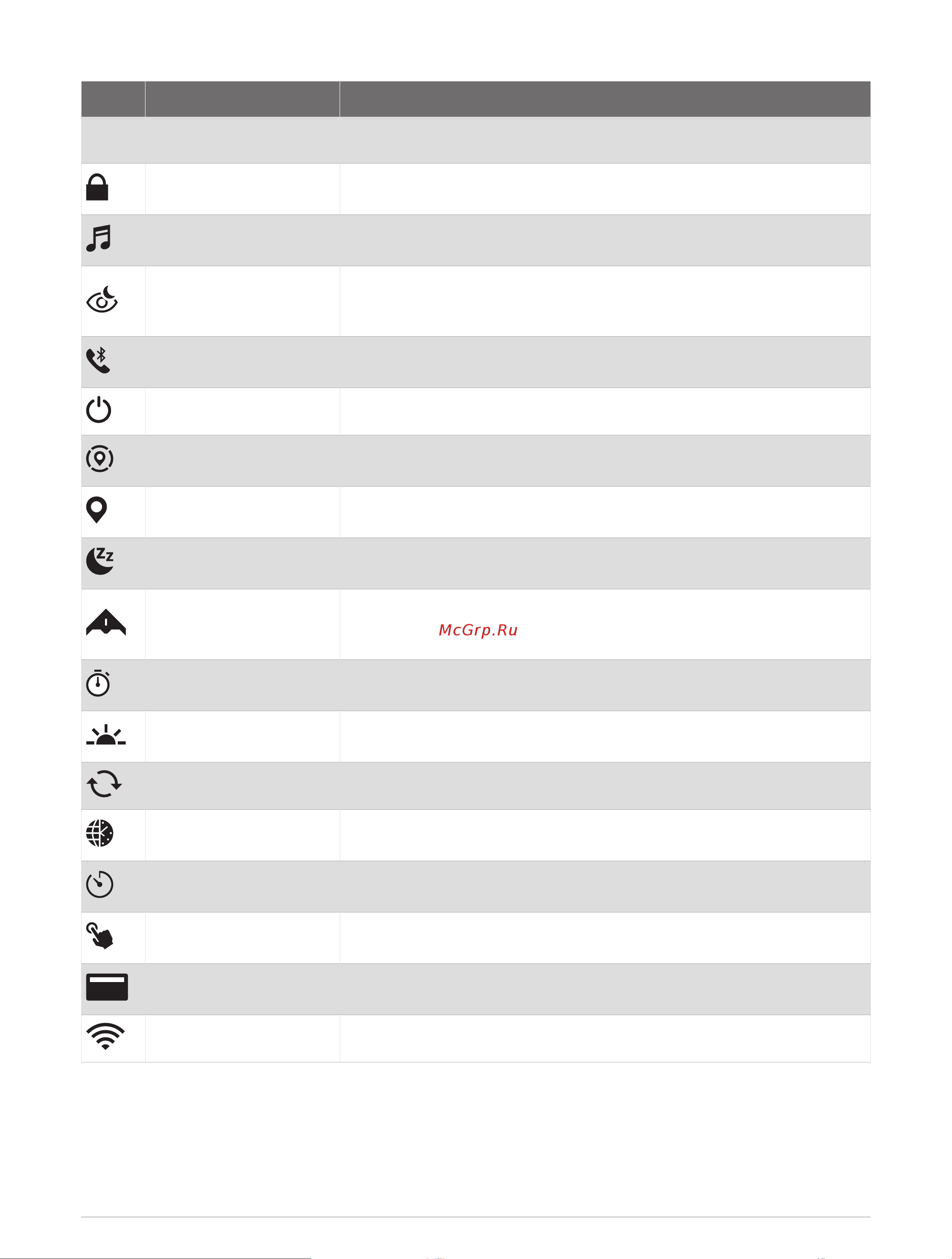 McGrp.Ru